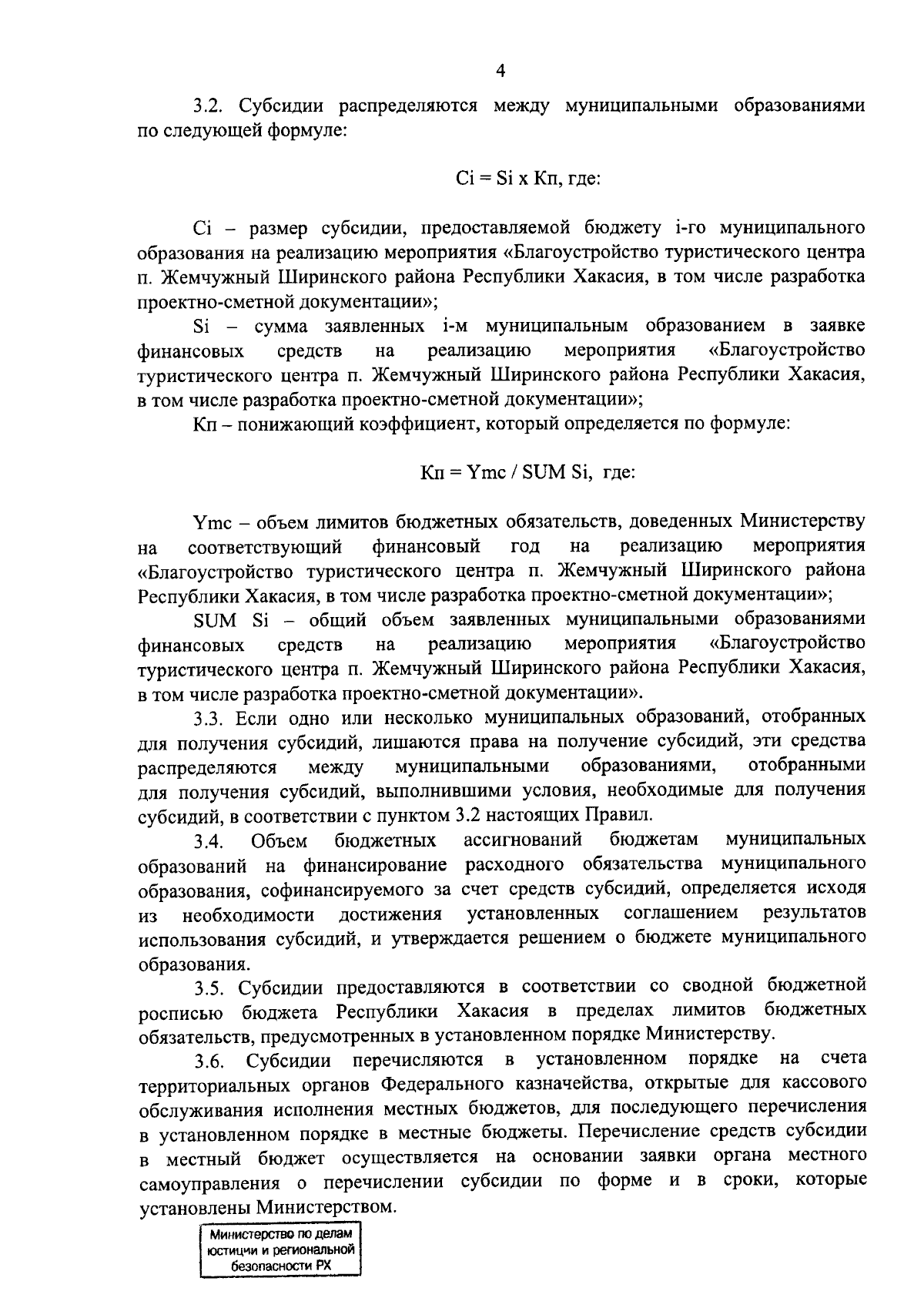 4

3.2. Субсидии распределяются между муниципальными образованиями по следующей формуле:

Ci = Si x Кп, где:

Ci – размер субсидии, предоставляемой бюджету i-го муниципального образования на реализацию мероприятия «Благоустройство туристического центра п. Жемчужный Ширинского района Республики Хакасия, в том числе разработка проектно-сметной документации»;

Si – сумма заявленных i-м муниципальным образованием в заявке финансовых средств на реализацию мероприятия «Благоустройство туристического центра п. Жемчужный Ширинского района Республики Хакасия, в том числе разработка проектно-сметной документации»;

Кп – понижающий коэффициент, который определяется по формуле:

Кп = Ymc / SUM Si, где:

Ymc – объем лимитов бюджетных обязательств, доведенных Министерству на соответствующий финансовый год на реализацию мероприятия «Благоустройство туристического центра п. Жемчужный Ширинского района Республики Хакасия, в том числе разработка проектно-сметной документации»;

SUM Si – общий объем заявленных муниципальными образованиями финансовых средств на реализацию мероприятия «Благоустройство туристического центра п. Жемчужный Ширинского района Республики Хакасия, в том числе разработка проектно-сметной документации».

3.3. Если одно или несколько муниципальных образований, отобранных для получения субсидий, лишаются права на получение субсидий, эти средства распределяются между муниципальными образованиями, отобранными для получения субсидий, выполнившими условия, необходимые для получения субсидий, в соответствии с пунктом 3.2 настоящих Правил.

3.4. Объем бюджетных ассигнований бюджетам муниципальных образований на финансирование расходного обязательства муниципального образования, софинансируемого за счет средств субсидий, определяется исходя из необходимости достижения установленных соглашением результатов использования субсидий, и утверждается решением о бюджете муниципального образования.

3.5. Субсидии предоставляются в соответствии со сводной бюджетной росписью бюджета Республики Хакасия в пределах лимитов бюджетных обязательств, предусмотренных в установленном порядке Министерству.

3.6. Субсидии перечисляются в установленном порядке на счета территориальных органов Федерального казначейства, открытые для кассового обслуживания исполнения местных бюджетов, для последующего перечисления в установленном порядке в местные бюджеты. Перечисление средств субсидии в местный бюджет осуществляется на основании заявки органа местного самоуправления о перечислении субсидии по форме и в сроки, которые установлены Министерством.

Министерство по делам юстиции и региональной безопасности РХ